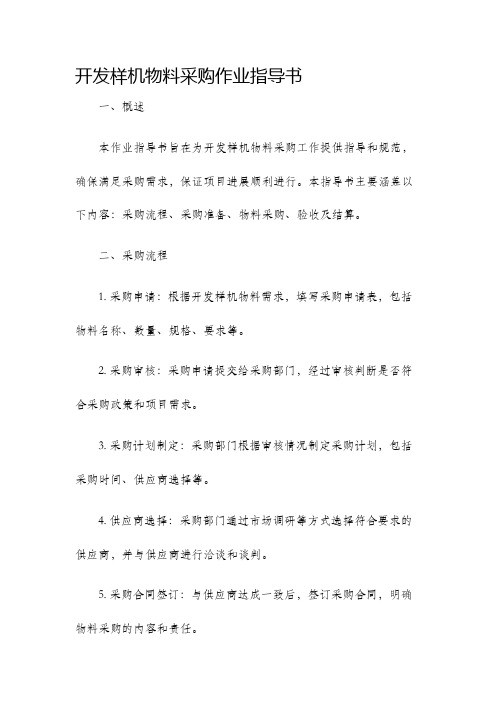 开发样机物料采购作业指导书

一、概述

本作业指导书旨在为开发样机物料采购工作提供指导和规范，确保满足采购需求，保证项目进展顺利进行。本指导书主要涵盖以下内容：采购流程、采购准备、物料采购、验收及结算。

二、采购流程

1. 采购申请：根据开发样机物料需求，填写采购申请表，包括物料名称、数量、规格、要求等。

2. 采购审核：采购申请提交给采购部门，经过审核判断是否符合采购政策和项目需求。

3. 采购计划制定：采购部门根据审核情况制定采购计划，包括采购时间、供应商选择等。

4. 供应商选择：采购部门通过市场调研等方式选择符合要求的供应商，并与供应商进行洽谈和谈判。

5. 采购合同签订：与供应商达成一致后，签订采购合同，明确物料采购的内容和责任。